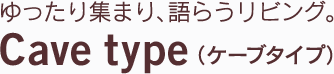 ゆったり集まり、語らうリビング。

Cave type（ケーブタイプ）